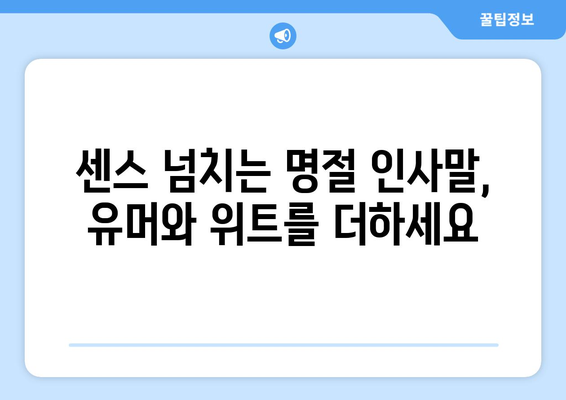 꿀팁정보

센스 넘치는 명절 인사말, 유머와 위트를 더하세요